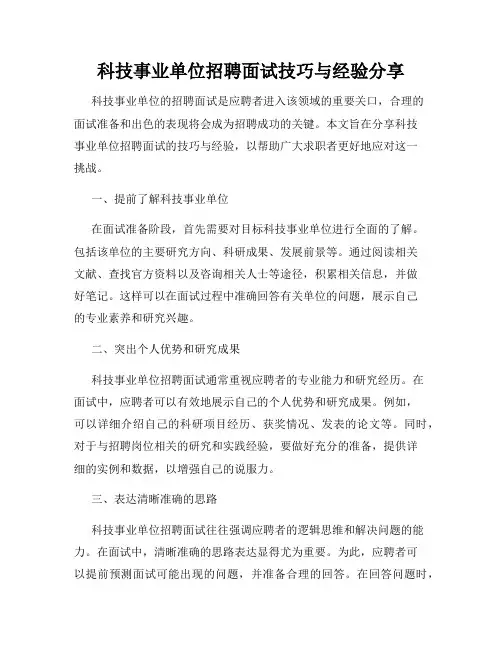 科技事业单位招聘面试技巧与经验分享

科技事业单位的招聘面试是应聘者进入该领域的重要关口，合理的面试准备和出色的表现将会成为招聘成功的关键。本文旨在分享科技事业单位招聘面试的技巧与经验，以帮助广大求职者更好地应对这一挑战。

一、提前了解科技事业单位

在面试准备阶段，首先需要对目标科技事业单位进行全面的了解。包括该单位的主要研究方向、科研成果、发展前景等。通过阅读相关文献、查找官方资料以及咨询相关人士等途径，积累相关信息，并做好笔记。这样可以在面试过程中准确回答有关单位的问题，展示自己的专业素养和研究兴趣。

二、突出个人优势和研究成果

科技事业单位招聘面试通常重视应聘者的专业能力和研究经历。在面试中，应聘者可以有效地展示自己的个人优势和研究成果。例如，可以详细介绍自己的科研项目经历、获奖情况、发表的论文等。同时，对于与招聘岗位相关的研究和实践经验，要做好充分的准备，提供详细的实例和数据，以增强自己的说服力。

三、表达清晰准确的思路

科技事业单位招聘面试往往强调应聘者的逻辑思维和解决问题的能力。在面试中，清晰准确的思路表达显得尤为重要。为此，应聘者可以提前预测面试可能出现的问题，并准备合理的回答。在回答问题时，